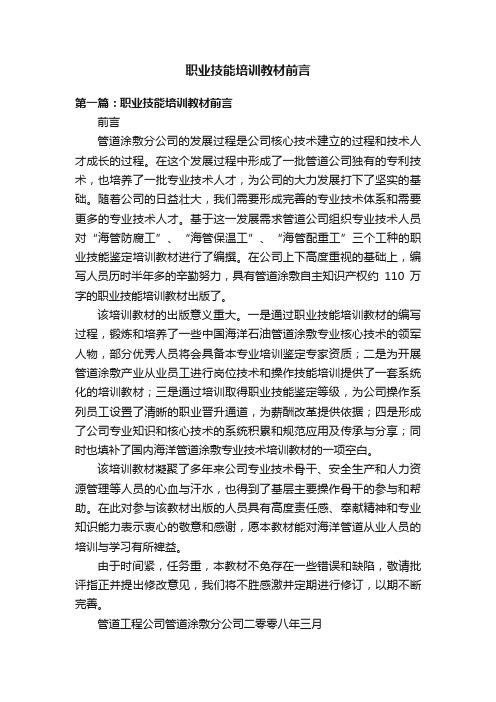 职业技能培训教材前言

第一篇：职业技能培训教材前言

前言

管道涂敷分公司的发展过程是公司核心技术建立的过程和技术人才成长的过程。在这个发展过程中形成了一批管道公司独有的专利技术，也培养了一批专业技术人才，为公司的大力发展打下了坚实的基础。随着公司的日益壮大，我们需要形成完善的专业技术体系和需要更多的专业技术人才。基于这一发展需求管道公司组织专业技术人员对“海管防腐工”、“海管保温工”、“海管配重工”三个工种的职业技能鉴定培训教材进行了编撰。在公司上下高度重视的基础上，编写人员历时半年多的辛勤努力，具有管道涂敷自主知识产权约 110 万字的职业技能培训教材出版了。

该培训教材的出版意义重大。一是通过职业技能培训教材的编写过程，锻炼和培养了一些中国海洋石油管道涂敷专业核心技术的领军人物，部分优秀人员将会具备本专业培训鉴定专家资质；二是为开展管道涂敷产业从业员工进行岗位技术和操作技能培训提供了一套系统化的培训教材；三是通过培训取得职业技能鉴定等级，为公司操作系列员工设置了清晰的职业晋升通道，为薪酬改革提供依据；四是形成了公司专业知识和核心技术的系统积累和规范应用及传承与分享；同时也填补了国内海洋管道涂敷专业技术培训教材的一项空白。

该培训教材凝聚了多年来公司专业技术骨干、安全生产和人力资源管理等人员的心血与汗水，也得到了基层主要操作骨干的参与和帮助。在此对参与该教材出版的人员具有高度责任感、奉献精神和专业知识能力表示衷心的敬意和感谢，愿本教材能对海洋管道从业人员的培训与学习有所裨益。

由于时间紧，任务重，本教材不免存在一些错误和缺陷，敬请批评指正并提出修改意见，我们将不胜感激并定期进行修订，以期不断完善。

管道工程公司管道涂敷分公司二零零八年三月